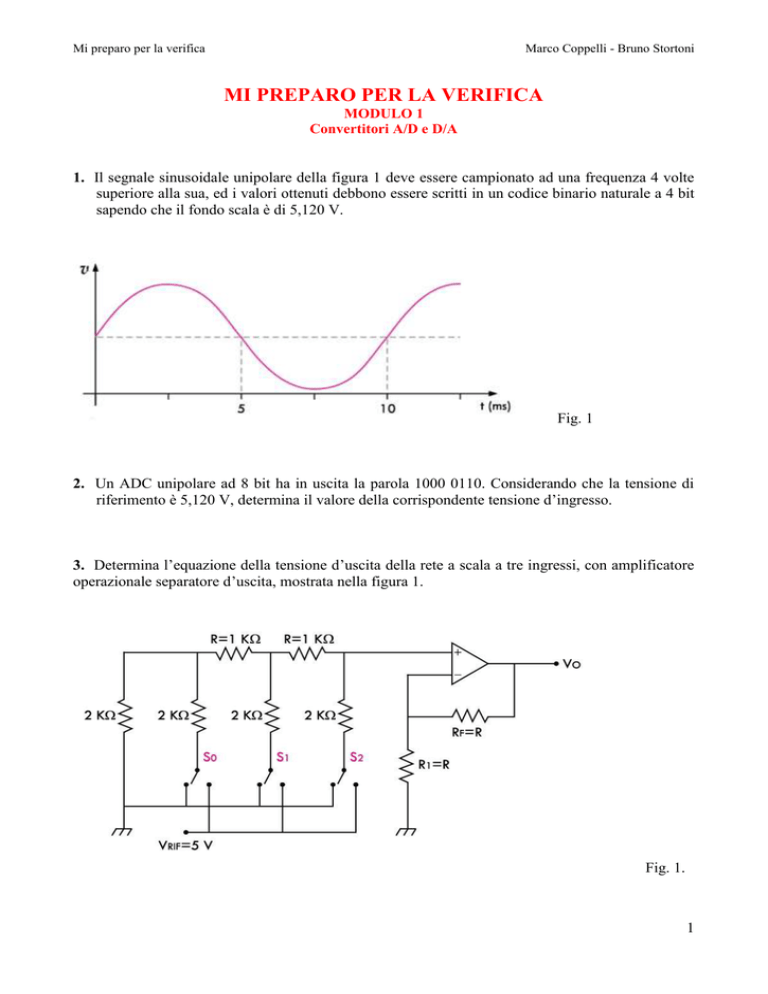 Mi preparo per la verifica

Marco Coppelli - Bruno Stortoni

MI PREPARO PER LA VERIFICA
MODULO 1
Convertitori A/D e D/A

1. Il segnale sinusoidale unipolare della figura 1 deve essere campionato ad una frequenza 4 volte superiore alla sua, ed i valori ottenuti debbono essere scritti in un codice binario naturale a 4 bit sapendo che il fondo scala è di 5,120 V.

$v$

5

10

t (ms)

Fig. 1

2. Un ADC unipolare ad 8 bit ha in uscita la parola 1000 0110. Considerando che la tensione di riferimento è 5,120 V, determina il valore della corrispondente tensione d'ingresso.

3. Determina l'equazione della tensione d'uscita della rete a scala a tre ingressi, con amplificatore operazionale separatore d'uscita, mostrata nella figura 1.

R=1 KΩ

R=1 KΩ

+

−

Vo

2 KΩ

2 KΩ

2 KΩ

2 KΩ

RF=R

S0

S1

S2

R1=R

VRIF=5 V

Fig. 1.

1